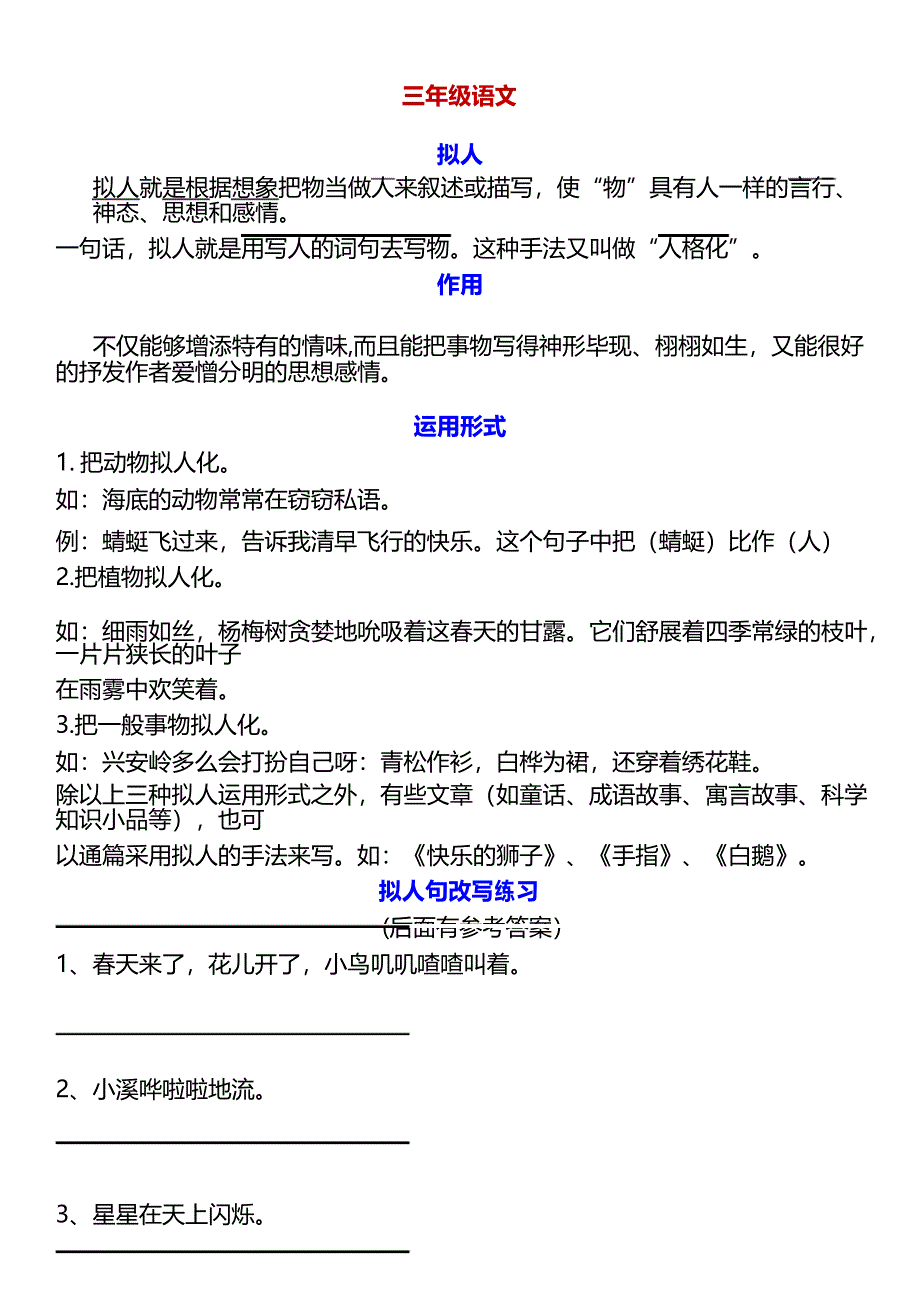 三年级语文

拟人

拟人就是根据想象把物当做人来叙述或描写，使“物”具有人一样的言行、神态、思想和感情。

一句话，拟人就是用写人的词句去写物。这种手法又叫做“人格化”。

作用

不仅能够增添特有的情味,而且能把事物写得神形毕现、栩栩如生，又能很好的抒发作者爱憎分明的思想感情。

运用形式

1. 把动物拟人化。

如：海底的动物常常在窃窃私语。

例：蜻蜓飞过来，告诉我清早飞行的快乐。这个句子中把（蜻蜓）比作（人）

2.把植物拟人化。

如：细雨如丝，杨梅树贪婪地吮吸着这春天的甘露。它们舒展着四季常绿的枝叶，一片片狭长的叶子在雨雾中欢笑着。

3.把一般事物拟人化。

如：兴安岭多么会打扮自己呀：青松作衫，白桦为裙，还穿着绣花鞋。

除以上三种拟人运用形式之外，有些文章（如童话、成语故事、寓言故事、科学知识小品等），也可以通篇采用拟人的手法来写。如：《快乐的狮子》、《手指》、《白鹅》。

拟人句改写练习

(后面有参考答案)

1、春天来了，花儿开了，小鸟叽叽喳喳叫着。

2、小溪哗啦啦地流。

3、星星在天上闪烁。